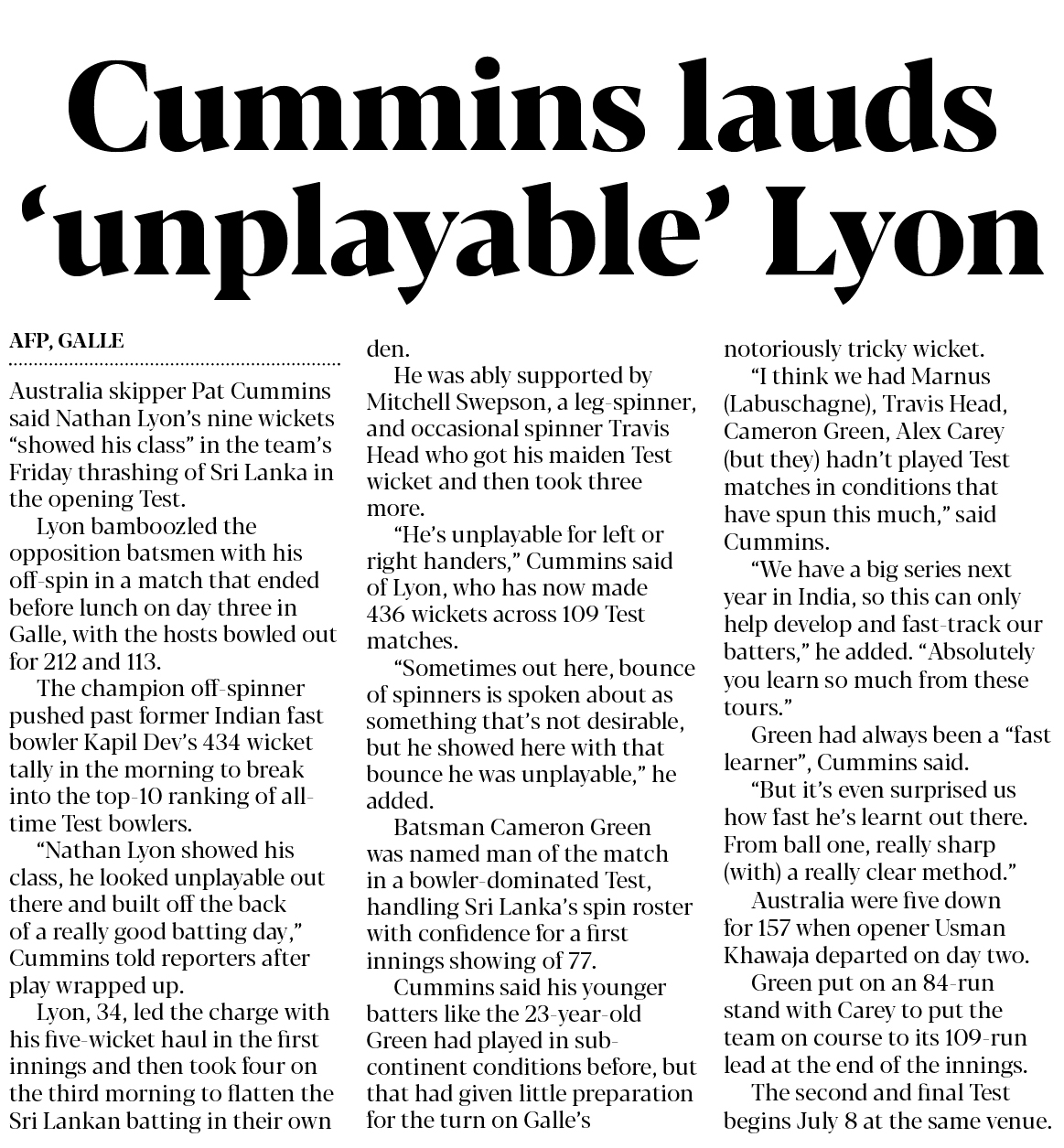 Cummins lauds 'unplayable' Lyon

AFP, GALLE

Australia skipper Pat Cummins said Nathan Lyon's nine wickets "showed his class" in the team's Friday thrashing of Sri Lanka in the opening Test.

Lyon bamboozled the opposition batsmen with his off-spin in a match that ended before lunch on day three in Galle, with the hosts bowled out for 212 and 113.

The champion off-spinner pushed past former Indian fast bowler Kapil Dev's 434 wicket tally in the morning to break into the top-10 ranking of all-time Test bowlers.

"Nathan Lyon showed his class, he looked unplayable out there and built off the back of a really good batting day," Cummins told reporters after play wrapped up.

Lyon, 34, led the charge with his five-wicket haul in the first innings and then took four on the third morning to flatten the Sri Lankan batting in their own den.

He was ably supported by Mitchell Swepson, a leg-spinner, and occasional spinner Travis Head who got his maiden Test wicket and then took three more.

"He's unplayable for left or right handers," Cummins said of Lyon, who has now made 436 wickets across 109 Test matches.

"Sometimes out here, bounce of spinners is spoken about as something that's not desirable, but he showed here with that bounce he was unplayable," he added.

Batsman Cameron Green was named man of the match in a bowler-dominated Test, handling Sri Lanka's spin roster with confidence for a first innings showing of 77.

Cummins said his younger batters like the 23-year-old Green had played in sub-continent conditions before, but that had given little preparation for the turn on Galle's notoriously tricky wicket.

"I think we had Marnus (Labuschagne), Travis Head, Cameron Green, Alex Carey (but they) hadn't played Test matches in conditions that have spun this much," said Cummins.

"We have a big series next year in India, so this can only help develop and fast-track our batters," he added. "Absolutely you learn so much from these tours."

Green had always been a "fast learner", Cummins said.

"But it's even surprised us how fast he's learnt out there. From ball one, really sharp (with) a really clear method."

Australia were five down for 157 when opener Usman Khawaja departed on day two.

Green put on an 84-run stand with Carey to put the team on course to its 109-run lead at the end of the innings.

The second and final Test begins July 8 at the same venue.